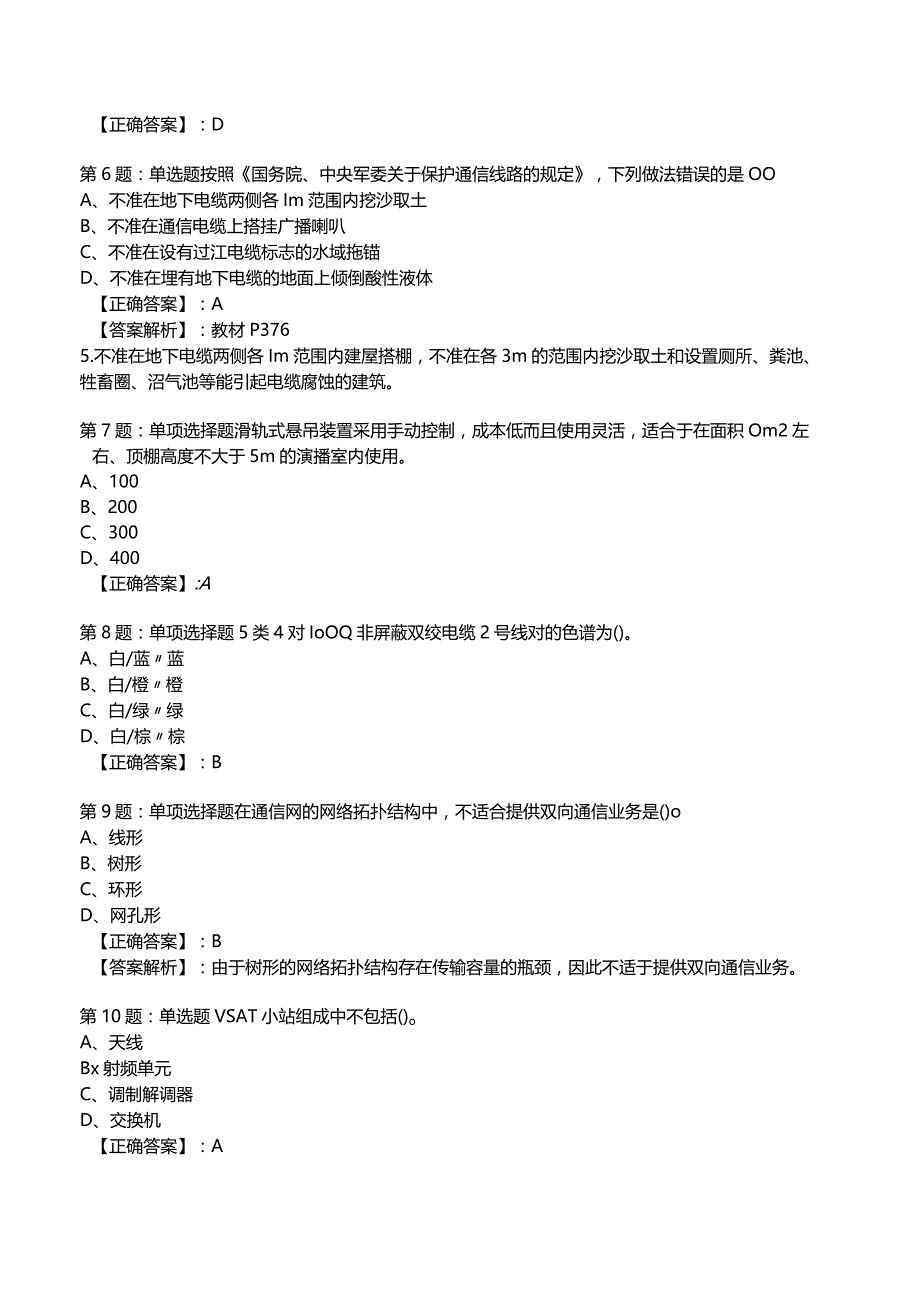 【正确答案】：D

第6题：单选题按照《国务院、中央军委关于保护通信线路的规定》，下列做法错误的是OO
A、不准在地下电缆两侧各Im范围内挖沙取土
B、不准在通信电缆上搭挂广播喇叭
C、不准在设有过江电缆标志的水域拖锚
D、不准在埋有地下电缆的地面上倾倒酸性液体
【正确答案】：A
【答案解析】：教材P376
5.不准在地下电缆两侧各Im范围内建屋搭棚，不准在各3m的范围内挖沙取土和设置厕所、粪池、牲畜圈、沼气池等能引起电缆腐蚀的建筑。

第7题：单项选择题滑轨式悬吊装置采用手动控制，成本低而且使用灵活，适合于在面积Om2左右、顶棚高度不大于5m的演播室内使用。
A、100
B、200
C、300
D、400
【正确答案】:A

第8题：单项选择题5类4对IoOQ非屏蔽双绞电缆2号线对的色谱为()。
A、白/蓝〃蓝
B、白/橙〃橙
C、白/绿〃绿
D、白/棕〃棕
【正确答案】：B

第9题：单项选择题在通信网的网络拓扑结构中，不适合提供双向通信业务是()o
A、线形
B、树形
C、环形
D、网孔形
【正确答案】：B
【答案解析】：由于树形的网络拓扑结构存在传输容量的瓶颈，因此不适于提供双向通信业务。

第10题：单选题VSAT小站组成中不包括()。
A、天线
Bx射频单元
C、调制解调器
D、交换机
【正确答案】：A